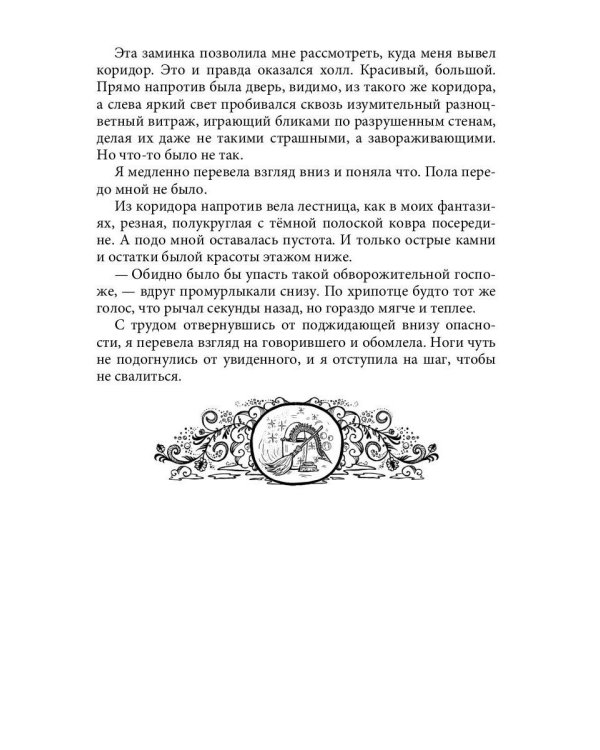 Эта заминка позволила мне рассмотреть, куда меня вывел коридор. Это и правда оказался холл. Красивый, большой. Прямо напротив была дверь, видимо, из такого же коридора, а слева яркий свет пробивался сквозь изумительный разноцветный витраж, играющий бликами по разрушенным стенам, делая их даже не такими страшными, а завораживающими. Но что-то было не так.

Я медленно перевела взгляд вниз и поняла что. Пола передо мной не было.

Из коридора напротив вела лестница, как в моих фантазиях, резная, полукруглая с тёмной полоской ковра посередине. А подо мной оставалась пустота. И только острые камни и остатки былой красоты этажом ниже.

— Обидно было бы упасть такой обворожительной госпоже, — вдруг промурлыкали снизу. По хрипотце будто тот же голос, что рычал секунды назад, но гораздо мягче и теплее.

С трудом отвернувшись от поджидающей внизу опасности, я перевела взгляд на говорившего и обомлела. Ноги чуть не подогнулись от увиденного, и я отступила на шаг, чтобы не свалиться.